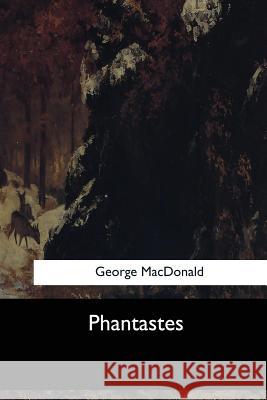 George MacDonald

Phantastes

Kraina Książek